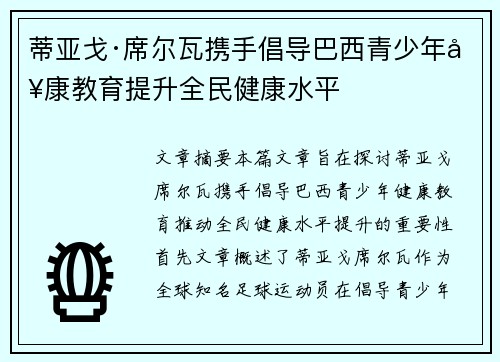 蒂亚戈·席尔瓦携手倡导巴西青少年å¥康教育提升全民健康水平

文章摘要本篇文章旨在探讨蒂亚戈席尔瓦携手倡导巴西青少年健康教育推动全民健康水平提升的重要性首先文章概述了蒂亚戈席尔瓦作为全球知名足球运动员在倡导青少年